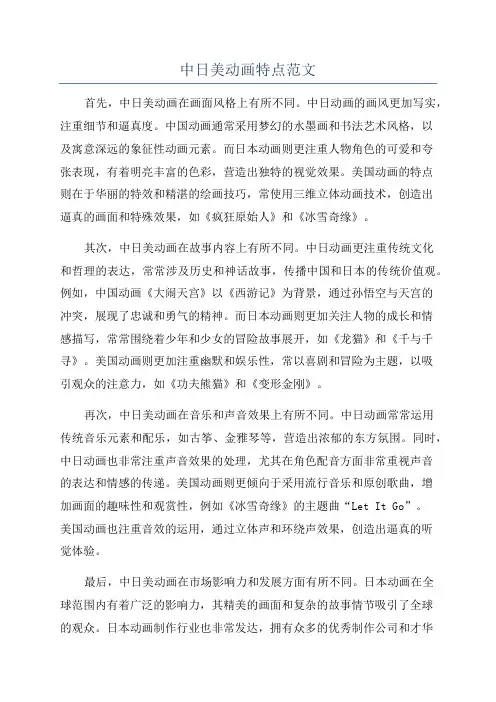 中日美动画特点范文

首先，中日美动画在画面风格上有所不同。中日动画的画风更加写实，注重细节和逼真度。中国动画通常采用梦幻的水墨画和书法艺术风格，以及寓意深远的象征性动画元素。而日本动画则更注重人物角色的可爱和夸张表现，有着明亮丰富的色彩，营造出独特的视觉效果。美国动画的特点则在于华丽的特效和精湛的绘画技巧，常使用三维立体动画技术，创造出逼真的画面和特殊效果，如《疯狂原始人》和《冰雪奇缘》。

其次，中日美动画在故事内容上有所不同。中日动画更注重传统文化和哲理的表达，常常涉及历史和神话故事，传播中国和日本的传统价值观。例如，中国动画《大闹天宫》以《西游记》为背景，通过孙悟空与天宫的冲突，展现了忠诚和勇气的精神。而日本动画则更加关注人物的成长和情感描写，常常围绕着少年和少女的冒险故事展开，如《龙猫》和《千与千寻》。美国动画则更加注重幽默和娱乐性，常以喜剧和冒险为主题，以吸引观众的注意力，如《功夫熊猫》和《变形金刚》。

再次，中日美动画在音乐和声音效果上有所不同。中日动画常常运用传统音乐元素和配乐，如古筝、金雅琴等，营造出浓郁的东方氛围。同时，中日动画也非常注重声音效果的处理，尤其在角色配音方面非常重视声音的表达和情感的传递。美国动画则更倾向于采用流行音乐和原创歌曲，增加画面的趣味性和观赏性，例如《冰雪奇缘》的主题曲“Let It Go”。美国动画也注重音效的运用，通过立体声和环绕声效果，创造出逼真的听觉体验。

最后，中日美动画在市场影响力和发展方面有所不同。日本动画在全球范围内有着广泛的影响力，其精美的画面和复杂的故事情节吸引了全球的观众。日本动画制作行业也非常发达，拥有众多的优秀制作公司和才华